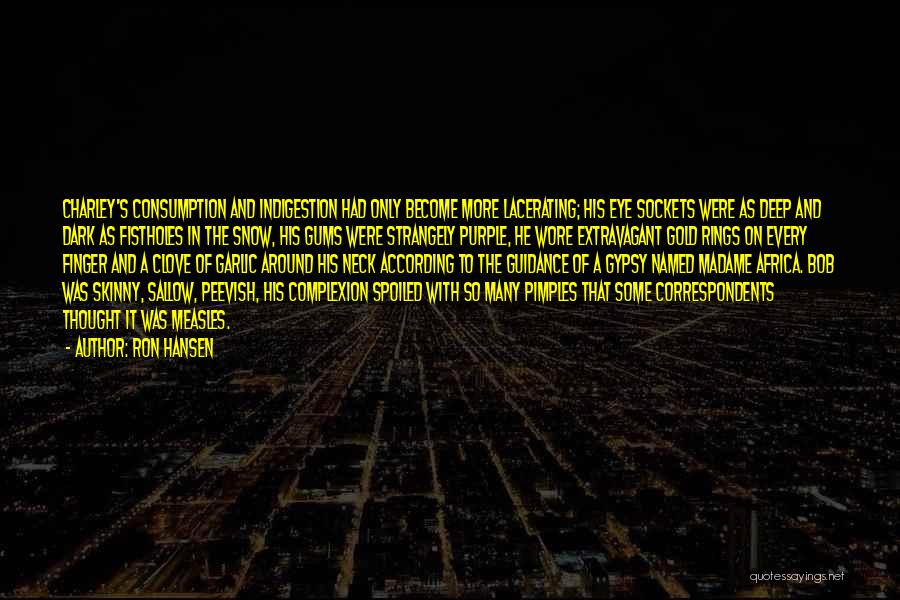 CHARLEY'S CONSUMPTION AND INDIGESTION HAD ONLY BECOME MORE LACERATING; HIS EYE SOCKETS WERE AS DEEP AND DARK AS FISTHOLES IN THE SNOW, HIS GUMS WERE STRANGELY PURPLE, HE WORE EXTRAVAGANT GOLD RINGS ON EVERY FINGER AND A CLOVE OF GARLIC AROUND HIS NECK ACCORDING TO THE GUIDANCE OF A GYPSY NAMED MADAME AFRICA. BOB WAS SKINNY, SALLOW, PEEVISH, HIS COMPLEXION SPOILED WITH SO MANY PIMPLES THAT SOME CORRESPONDENTS THOUGHT IT WAS MEASLES.

- AUTHOR: RON HANSEN

quotessayings.net